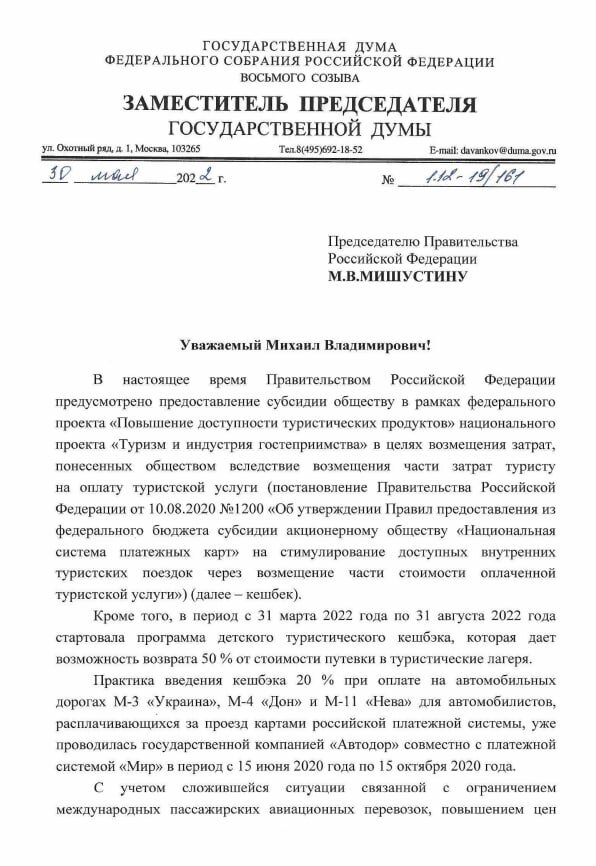 ГОСУДАРСТВЕННАЯ ДУМА
ФЕДЕРАЛЬНОГО СОБРАНИЯ РОССИЙСКОЙ ФЕДЕРАЦИИ
ВОСЬМОГО СОЗЫВА

ЗАМЕСТИТЕЛЬ ПРЕДСЕДАТЕЛЯ
ГОСУДАРСТВЕННОЙ ДУМЫ

ул. Охотный ряд, д. 1, Москва, 103265 Тел.8(495)692-18-52 E-mail: davankov@duma.gov.ru

30 мая 2022 г. № 1.12-19/161

Председателю Правительства
Российской Федерации
М.В.МИШУСТИНУ

Уважаемый Михаил Владимирович!

В настоящее время Правительством Российской Федерации предусмотрено предоставление субсидии обществу в рамках федерального проекта «Повышение доступности туристических продуктов» национального проекта «Туризм и индустрия гостеприимства» в целях возмещения затрат, понесенных обществом вследствие возмещения части затрат туристу на оплату туристской услуги (постановление Правительства Российской Федерации от 10.08.2020 №1200 «Об утверждении Правил предоставления из федерального бюджета субсидии акционерному обществу «Национальная система платежных карт» на стимулирование доступных внутренних туристских поездок через возмещение части стоимости оплаченной туристской услуги») (далее – кешбек).

Кроме того, в период с 31 марта 2022 года по 31 августа 2022 года стартовала программа детского туристического кешбэка, которая дает возможность возврата 50 % от стоимости путевки в туристические лагеря.

Практика введения кешбэка 20 % при оплате на автомобильных дорогах М-3 «Украина», М-4 «Дон» и М-11 «Нева» для автомобилистов, расплачивающихся за проезд картами российской платежной системы, уже проводилась государственной компанией «Автодор» совместно с платежной системой «Мир» в период с 15 июня 2020 года по 15 октября 2020 года.

С учетом сложившейся ситуации связанной с ограничением международных пассажирских авиационных перевозок, повышением цен